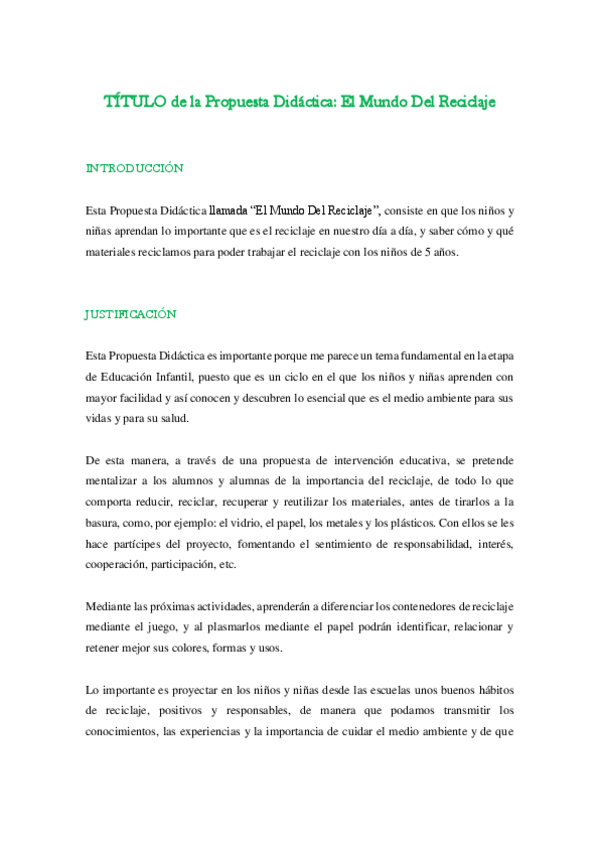 TÍTULO de la Propuesta Didáctica: El Mundo Del Reciclaje

INTRODUCCIÓN

Esta Propuesta Didáctica llamada "El Mundo Del Reciclaje", consiste en que los niños y niñas aprendan lo importante que es el reciclaje en nuestro día a día, y saber cómo y qué materiales reciclamos para poder trabajar el reciclaje con los niños de 5 años.

JUSTIFICACIÓN

Esta Propuesta Didáctica es importante porque me parece un tema fundamental en la etapa de Educación Infantil, puesto que es un ciclo en el que los niños y niñas aprenden con mayor facilidad y así conocen y descubren lo esencial que es el medio ambiente para sus vidas y para su salud.

De esta manera, a través de una propuesta de intervención educativa, se pretende mentalizar a los alumnos y alumnas de la importancia del reciclaje, de todo lo que comporta reducir, reciclar, recuperar y reutilizar los materiales, antes de tirarlos a la basura, como, por ejemplo: el vidrio, el papel, los metales y los plásticos. Con ellos se les hace partícipes del proyecto, fomentando el sentimiento de responsabilidad, interés, cooperación, participación, etc.

Mediante las próximas actividades, aprenderán a diferenciar los contenedores de reciclaje mediante el juego, y al plasmarlos mediante el papel podrán identificar, relacionar y retener mejor sus colores, formas y usos.

Lo importante es proyectar en los niños y niñas desde las escuelas unos buenos hábitos de reciclaje, positivos y responsables, de manera que podamos transmitir los conocimientos, las experiencias y la importancia de cuidar el medio ambiente y de que